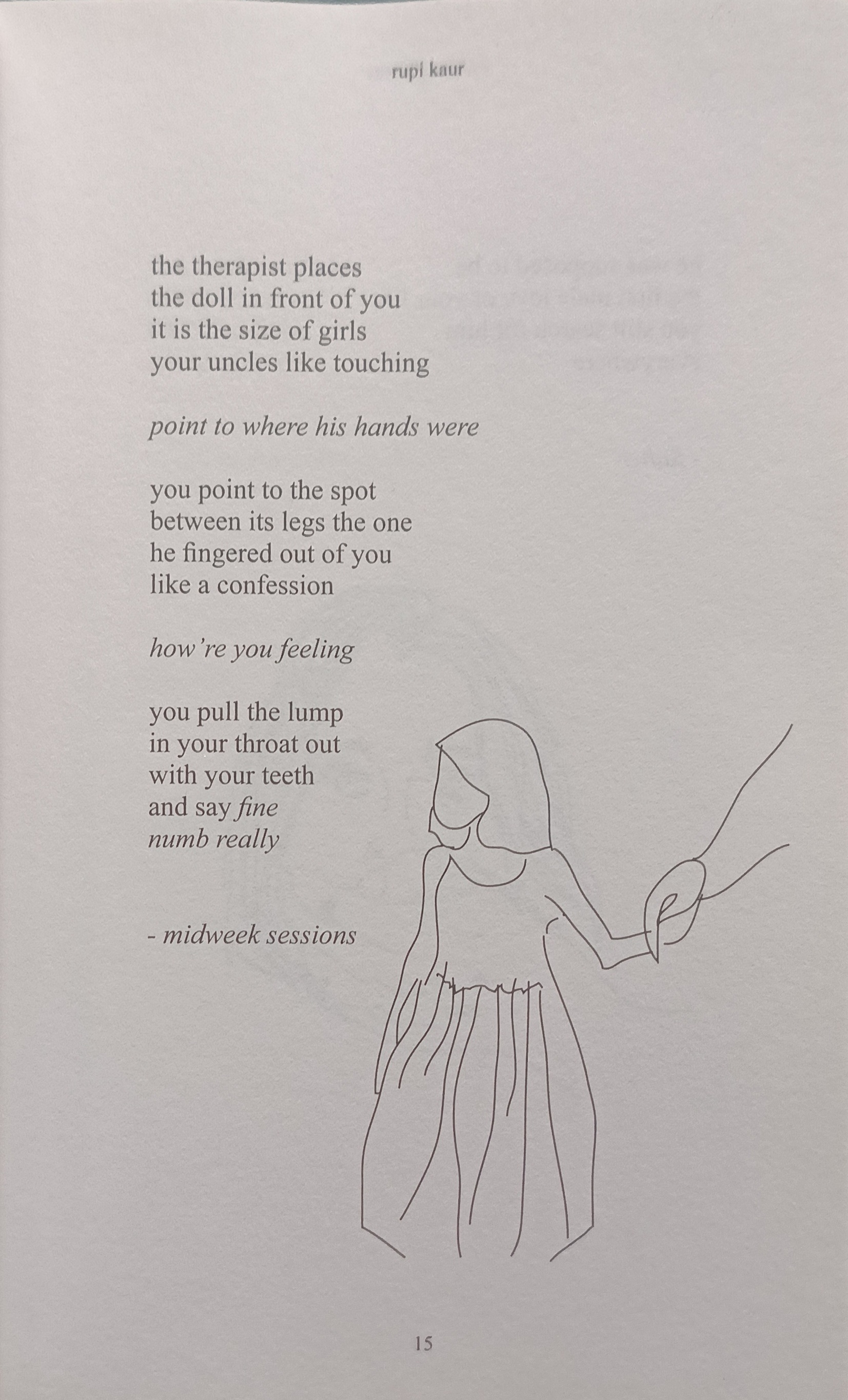 rupi kaur

the therapist places
the doll in front of you
it is the size of girls
your uncles like touching

point to where his hands were

you point to the spot
between its legs the one
he fingered out of you
like a confession

how're you feeling

you pull the lump
in your throat out
with your teeth
and say fine
numb really

- midweek sessions

15